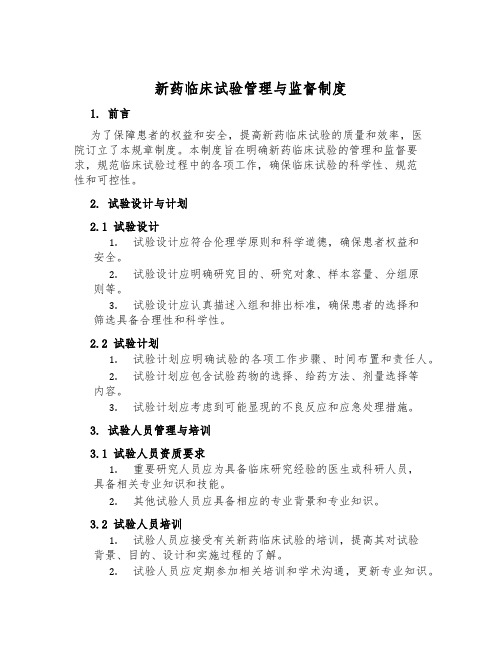 新药临床试验管理与监督制度

1. 前言

为了保障患者的权益和安全，提高新药临床试验的质量和效率，医院订立了本规章制度。本制度旨在明确新药临床试验的管理和监督要求，规范临床试验过程中的各项工作，确保临床试验的科学性、规范性和可控性。

2. 试验设计与计划

2.1 试验设计

1. 试验设计应符合伦理学原则和科学道德，确保患者权益和安全。

2. 试验设计应明确研究目的、研究对象、样本容量、分组原则等。

3. 试验设计应认真描述入组和排出标准，确保患者的选择和筛选具备合理性和科学性。

2.2 试验计划

1. 试验计划应明确试验的各项工作步骤、时间布置和责任人。

2. 试验计划应包含试验药物的选择、给药方法、剂量选择等内容。

3. 试验计划应考虑到可能显现的不良反应和应急处理措施。

3. 试验人员管理与培训

3.1 试验人员资质要求

1. 重要研究人员应为具备临床研究经验的医生或科研人员，具备相关专业知识和技能。

2. 其他试验人员应具备相应的专业背景和专业知识。

3.2 试验人员培训

1. 试验人员应接受有关新药临床试验的培训，提高其对试验背景、目的、设计和实施过程的了解。

2. 试验人员应定期参加相关培训和学术沟通，更新专业知识。